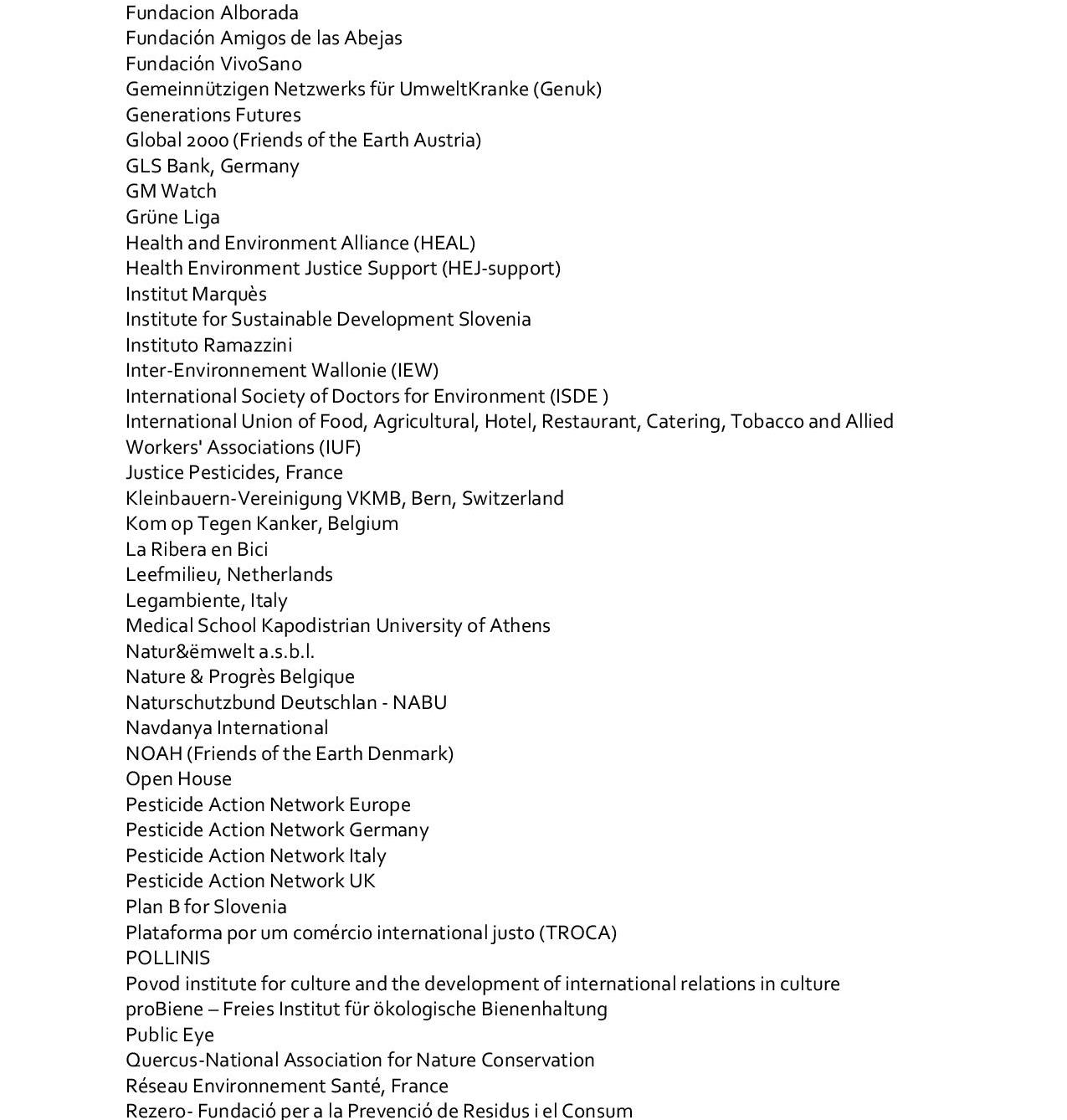 Fundacion Alborada
Fundación Amigos de las Abejas
Fundación VivoSano
Gemeinnützigen Netzwerks für UmweltKranke (Genuk)
Generations Futures
Global 2000 (Friends of the Earth Austria)
GLS Bank, Germany
GM Watch
Grüne Liga
Health and Environment Alliance (HEAL)
Health Environment Justice Support (HEJ-support)
Institut Marquès
Institute for Sustainable Development Slovenia
Instituto Ramazzini
Inter-Environnement Wallonie (IEW)
International Society of Doctors for Environment (ISDE )
International Union of Food, Agricultural, Hotel, Restaurant, Catering, Tobacco and Allied Workers' Associations (IUF)
Justice Pesticides, France
Kleinbauern-Vereinigung VKMB, Bern, Switzerland
Kom op Tegen Kanker, Belgium
La Ribera en Bici
Leefmilieu, Netherlands
Legambiente, Italy
Medical School Kapodistrian University of Athens
Natur&ëmwelt a.s.b.l.
Nature & Progrès Belgique
Naturschutzbund Deutschlan - NABU
Navdanya International
NOAH (Friends of the Earth Denmark)
Open House
Pesticide Action Network Europe
Pesticide Action Network Germany
Pesticide Action Network Italy
Pesticide Action Network UK
Plan B for Slovenia
Plataforma por um comércio international justo (TROCA)
POLLINIS
Povod institute for culture and the development of international relations in culture
proBiene – Freies Institut für ökologische Bienenhaltung
Public Eye
Quercus-National Association for Nature Conservation
Réseau Environnement Santé, France
Rezero- Fundació per a la Prevenció de Residus i el Consum